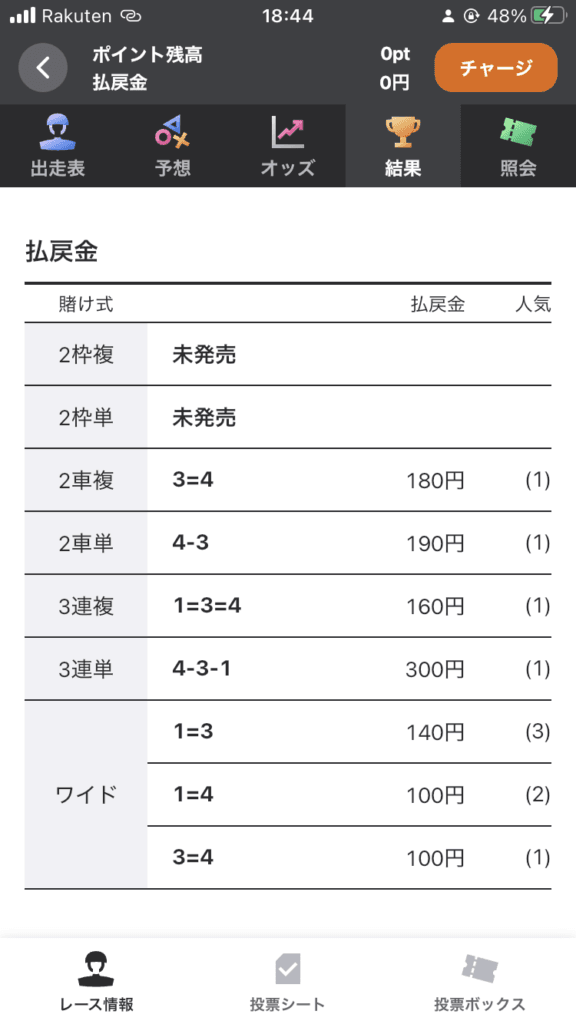 Rakuten 18:44 48%

ポイント残高 0pt
払戻金 0円
チャージ

出走表 予想 オッズ 結果 照会

払戻金

| 賭け式 | | 払戻金 | 人気 |
|---|---|---|---|
| 2枠複 | 未発売 | | |
| 2枠単 | 未発売 | | |
| 2車複 | 3=4 | 180円 | (1) |
| 2車単 | 4-3 | 190円 | (1) |
| 3連複 | 1=3=4 | 160円 | (1) |
| 3連単 | 4-3-1 | 300円 | (1) |
| ワイド | 1=3 | 140円 | (3) |
| | 1=4 | 100円 | (2) |
| | 3=4 | 100円 | (1) |

レース情報 投票シート 投票ボックス